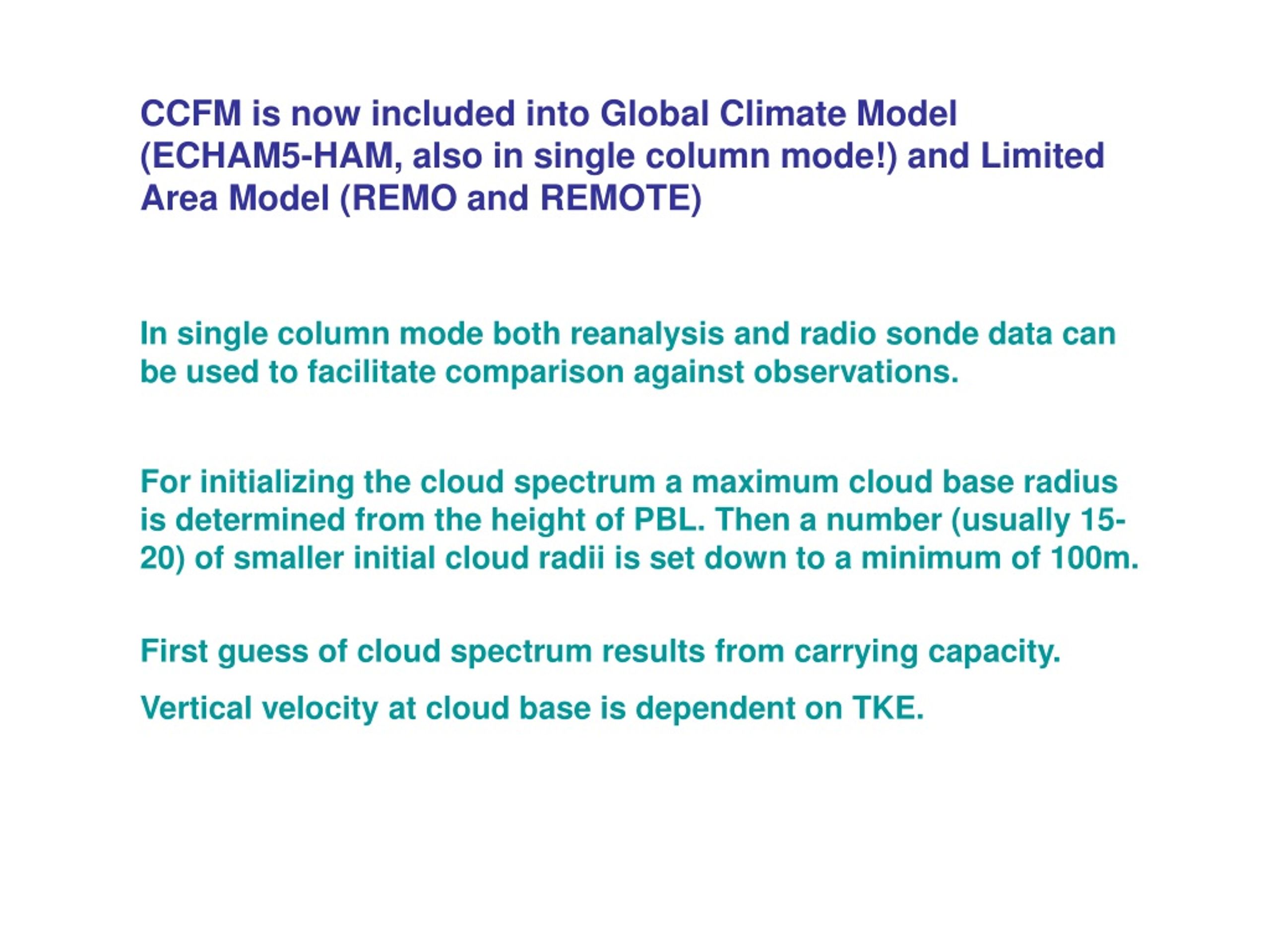 CCFM is now included into Global Climate Model (ECHAM5-HAM, also in single column mode!) and Limited Area Model (REMO and REMOTE)

In single column mode both reanalysis and radio sonde data can be used to facilitate comparison against observations.

For initializing the cloud spectrum a maximum cloud base radius is determined from the height of PBL. Then a number (usually 15-20) of smaller initial cloud radii is set down to a minimum of 100m.

First guess of cloud spectrum results from carrying capacity.

Vertical velocity at cloud base is dependent on TKE.